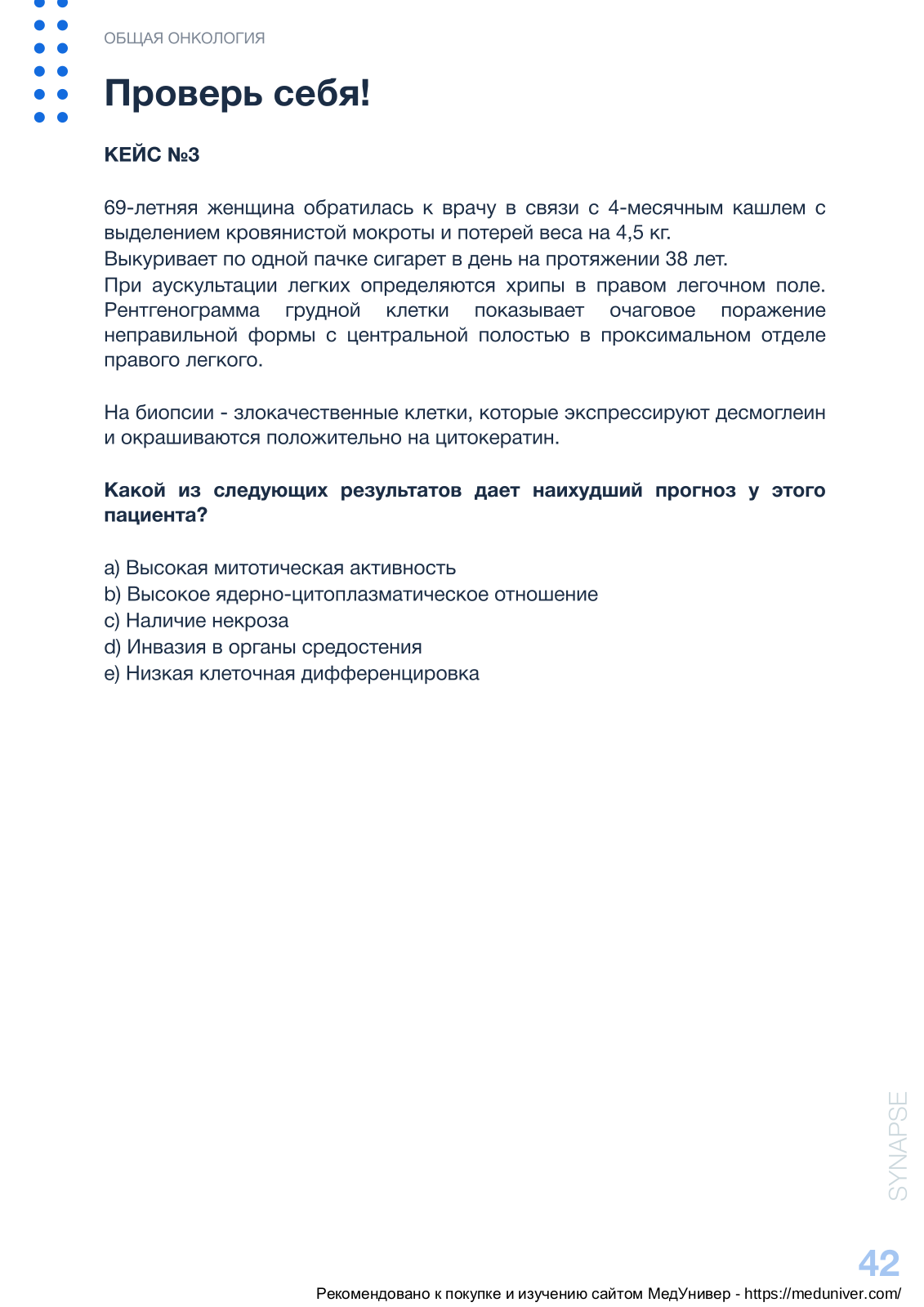 ОБЩАЯ ОНКОЛОГИЯ

Проверь себя!

КЕЙС №3

69-летняя женщина обратилась к врачу в связи с 4-месячным кашлем с выделением кровянистой мокроты и потерей веса на 4,5 кг.
Выкуривает по одной пачке сигарет в день на протяжении 38 лет.
При аускультации легких определяются хрипы в правом легочном поле. Рентгенограмма грудной клетки показывает очаговое поражение неправильной формы с центральной полостью в проксимальном отделе правого легкого.

На биопсии - злокачественные клетки, которые экспрессируют десмоглеин и окрашиваются положительно на цитокератин.

Какой из следующих результатов дает наихудший прогноз у этого пациента?

a) Высокая митотическая активность
b) Высокое ядерно-цитоплазматическое отношение
c) Наличие некроза
d) Инвазия в органы средостения
e) Низкая клеточная дифференцировка

SYNAPSE

42

Рекомендовано к покупке и изучению сайтом МедУнивер - https://meduniver.com/